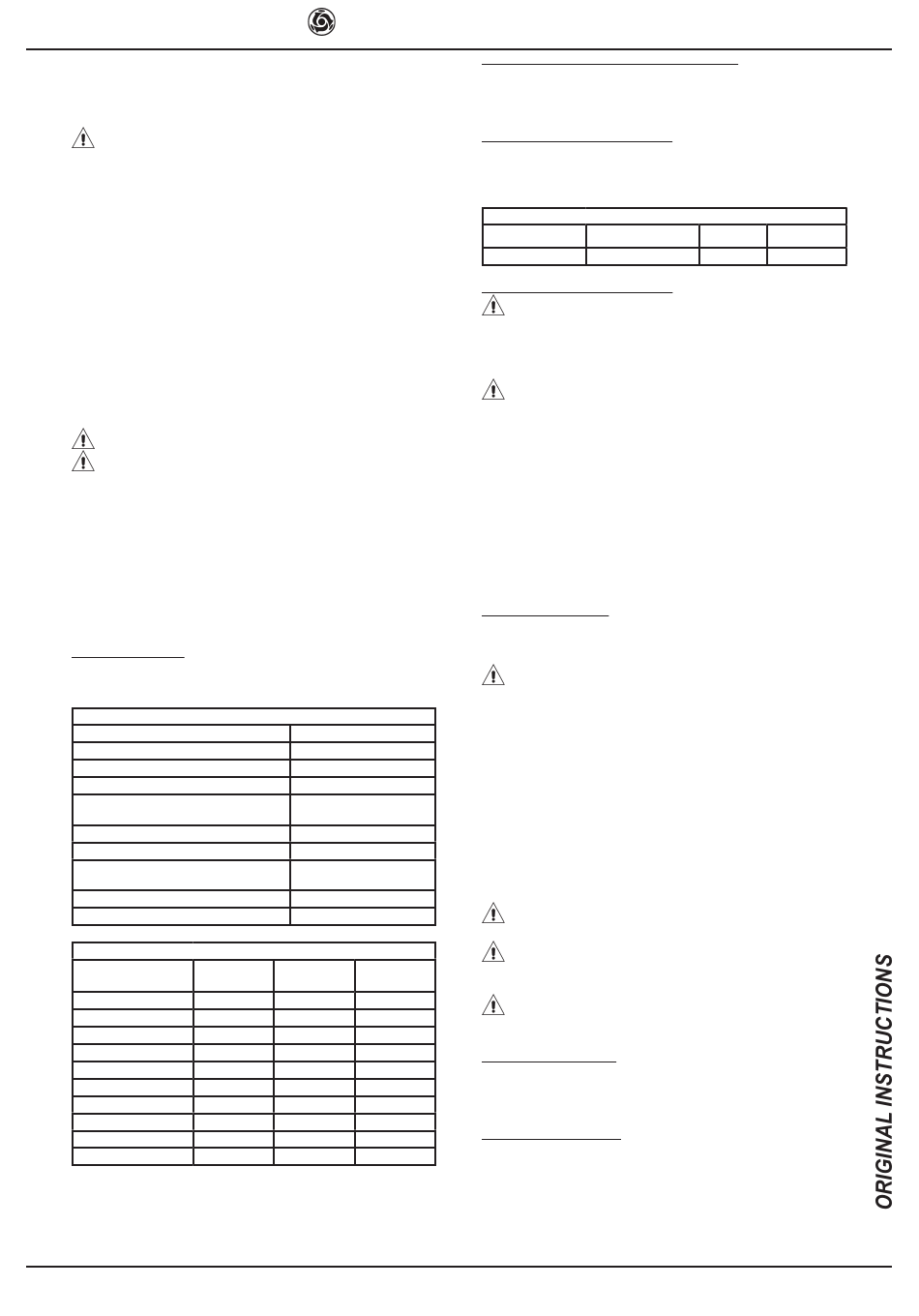 ORIGINAL INSTRUCTIONS